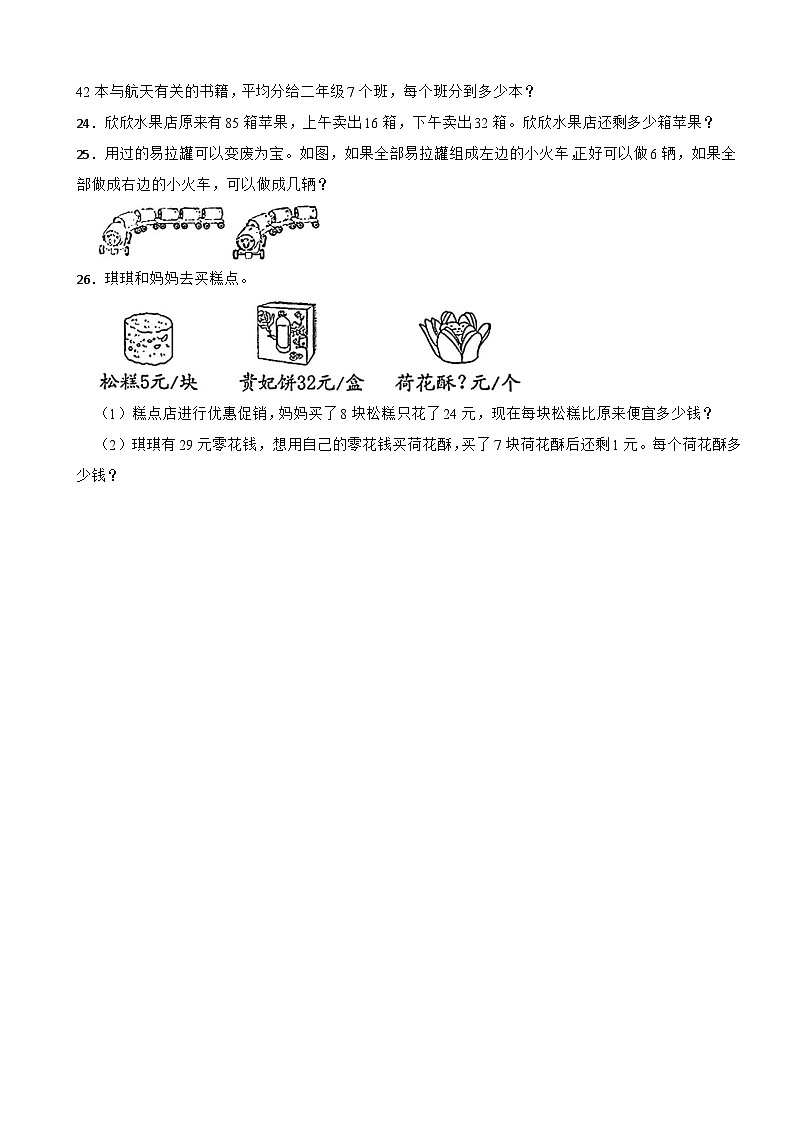 42 本与航天有关的书籍，平均分给二年级 7 个班，每个班分到多少本？

24．欣欣水果店原来有 85 箱苹果，上午卖出 16 箱，下午卖出 32 箱。欣欣水果店还剩多少箱苹果？

25．用过的易拉罐可以变废为宝。如图，如果全部易拉罐组成左边的小火车正好可以做 6 辆，如果全部做成右边的小火车，可以做成几辆？

26．琪琪和妈妈去买糕点。

松糕5元/块　贵妃饼32元/盒　荷花酥？元/个

（1）糕点店进行优惠促销，妈妈买了 8 块松糕只花了 24 元，现在每块松糕比原来便宜多少钱？

（2）琪琪有 29 元零花钱，想用自己的零花钱买荷花酥，买了 7 块荷花酥后还剩 1 元。每个荷花酥多少钱？